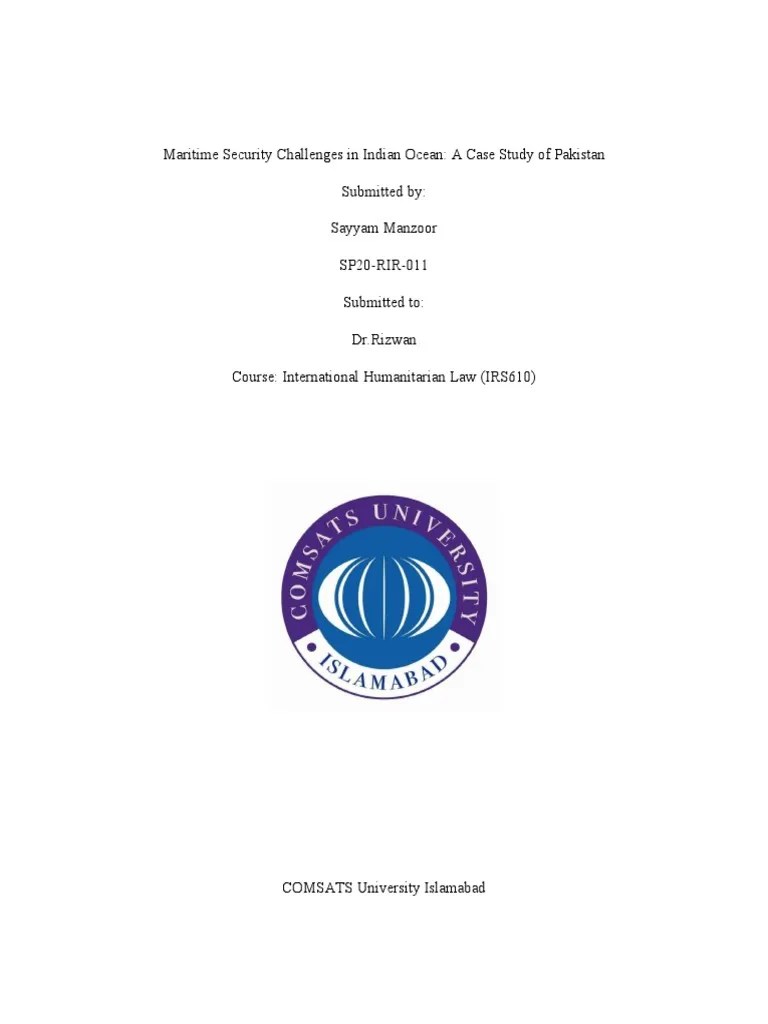 Maritime Security Challenges in Indian Ocean: A Case Study of Pakistan

Submitted by:

Sayyam Manzoor

SP20-RIR-011

Submitted to:

Dr.Rizwan

Course: International Humanitarian Law (IRS610)

COMSATS UNIVERSITY

ISLAMABAD

COMSATS University Islamabad